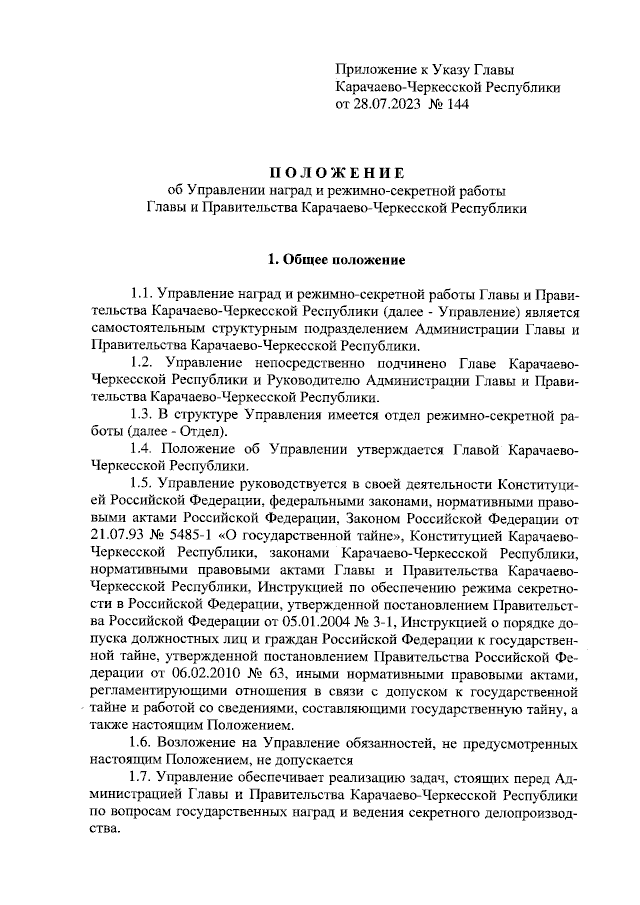 Приложение к Указу Главы Карачаево-Черкесской Республики от 28.07.2023 № 144

ПОЛОЖЕНИЕ
об Управлении наград и режимно-секретной работы Главы и Правительства Карачаево-Черкесской Республики

1. Общее положение

1.1. Управление наград и режимно-секретной работы Главы и Правительства Карачаево-Черкесской Республики (далее - Управление) является самостоятельным структурным подразделением Администрации Главы и Правительства Карачаево-Черкесской Республики.

1.2. Управление непосредственно подчинено Главе Карачаево-Черкесской Республики и Руководителю Администрации Главы и Правительства Карачаево-Черкесской Республики.

1.3. В структуре Управления имеется отдел режимно-секретной работы (далее - Отдел).

1.4. Положение об Управлении утверждается Главой Карачаево-Черкесской Республики.

1.5. Управление руководствуется в своей деятельности Конституцией Российской Федерации, федеральными законами, нормативными правовыми актами Российской Федерации, Законом Российской Федерации от 21.07.93 № 5485-1 «О государственной тайне», Конституцией Карачаево-Черкесской Республики, законами Карачаево-Черкесской Республики, нормативными правовыми актами Главы и Правительства Карачаево-Черкесской Республики, Инструкцией по обеспечению режима секретности в Российской Федерации, утвержденной постановлением Правительства Российской Федерации от 05.01.2004 № 3-1, Инструкцией о порядке допуска должностных лиц и граждан Российской Федерации к государственной тайне, утвержденной постановлением Правительства Российской Федерации от 06.02.2010 № 63, иными нормативными правовыми актами, регламентирующими отношения в связи с допуском к государственной тайне и работой со сведениями, составляющими государственную тайну, а также настоящим Положением.

1.6. Возложение на Управление обязанностей, не предусмотренных настоящим Положением, не допускается

1.7. Управление обеспечивает реализацию задач, стоящих перед Администрацией Главы и Правительства Карачаево-Черкесской Республики по вопросам государственных наград и ведения секретного делопроизводства.